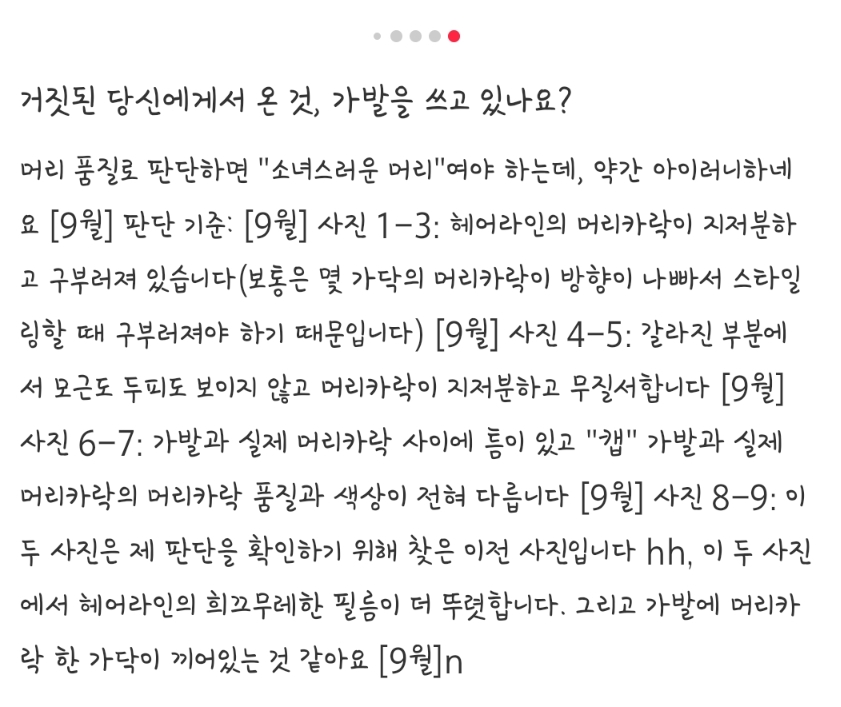 거짓된 당신에게서 온 것, 가발을 쓰고 있나요?

머리 품질로 판단하면 "소녀스러운 머리"여야 하는데, 약간 아이러니하네요 [9월] 판단 기준: [9월] 사진 1-3: 헤어라인의 머리카락이 지저분하고 구부러져 있습니다(보통은 몇 가닥의 머리카락이 방향이 나빠서 스타일링할 때 구부러져야 하기 때문입니다) [9월] 사진 4-5: 갈라진 부분에서 모근도 두피도 보이지 않고 머리카락이 지저분하고 무질서합니다 [9월] 사진 6-7: 가발과 실제 머리카락 사이에 틈이 있고 "캡" 가발과 실제 머리카락의 머리카락 품질과 색상이 전혀 다릅니다 [9월] 사진 8-9: 이 두 사진은 제 판단을 확인하기 위해 찾은 이전 사진입니다 hh, 이 두 사진에서 헤어라인의 희끄무레한 필름이 더 뚜렷합니다. 그리고 가발에 머리카락 한 가닥이 끼어있는 것 같아요 [9월]n